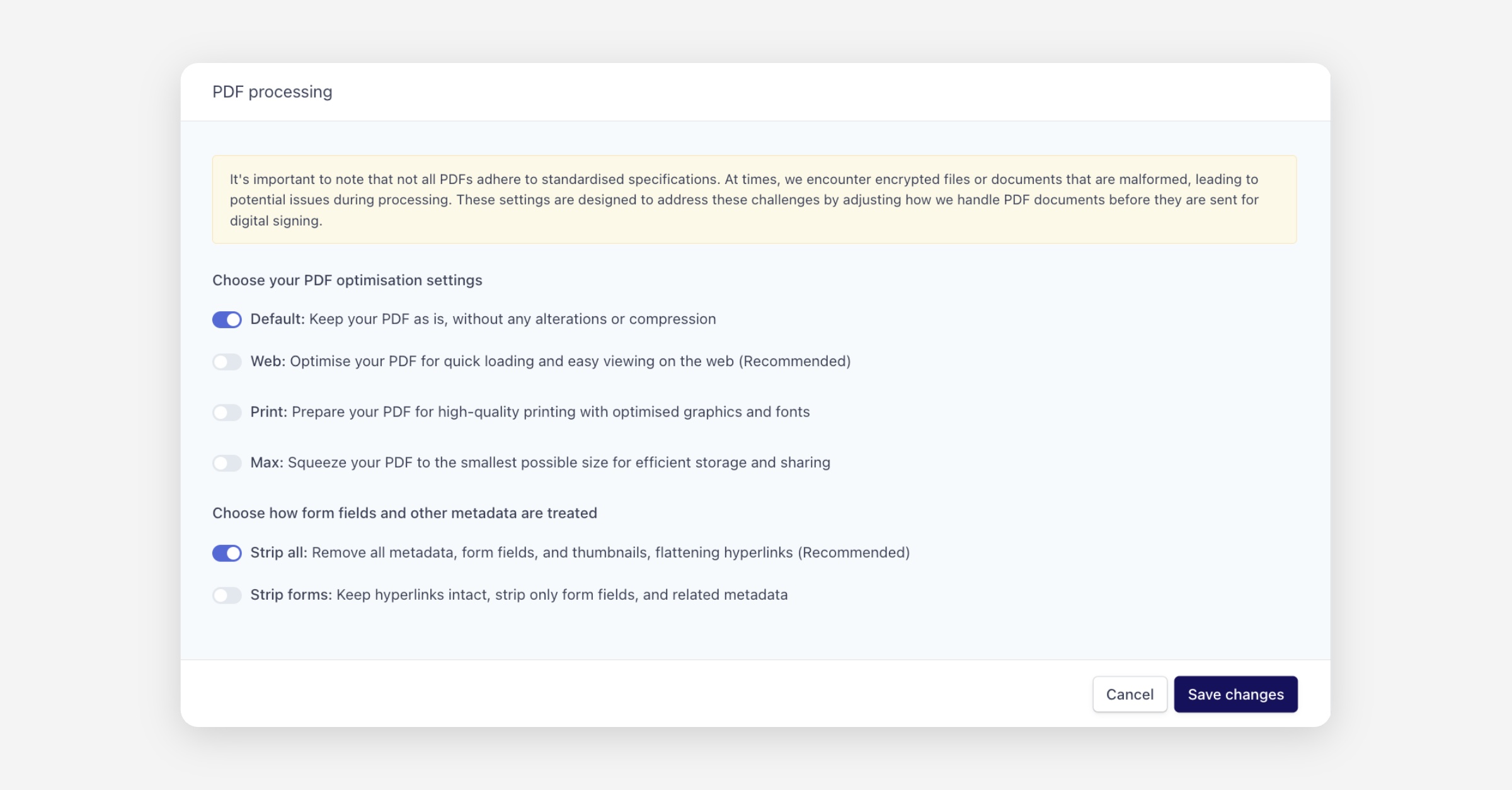 PDF processing

It's important to note that not all PDFs adhere to standardised specifications. At times, we encounter encrypted files or documents that are malformed, leading to potential issues during processing. These settings are designed to address these challenges by adjusting how we handle PDF documents before they are sent for digital signing.

Choose your PDF optimisation settings

Default: Keep your PDF as is, without any alterations or compression

Web: Optimise your PDF for quick loading and easy viewing on the web (Recommended)

Print: Prepare your PDF for high-quality printing with optimised graphics and fonts

Max: Squeeze your PDF to the smallest possible size for efficient storage and sharing

Choose how form fields and other metadata are treated

Strip all: Remove all metadata, form fields, and thumbnails, flattening hyperlinks (Recommended)

Strip forms: Keep hyperlinks intact, strip only form fields, and related metadata

Cancel

Save changes